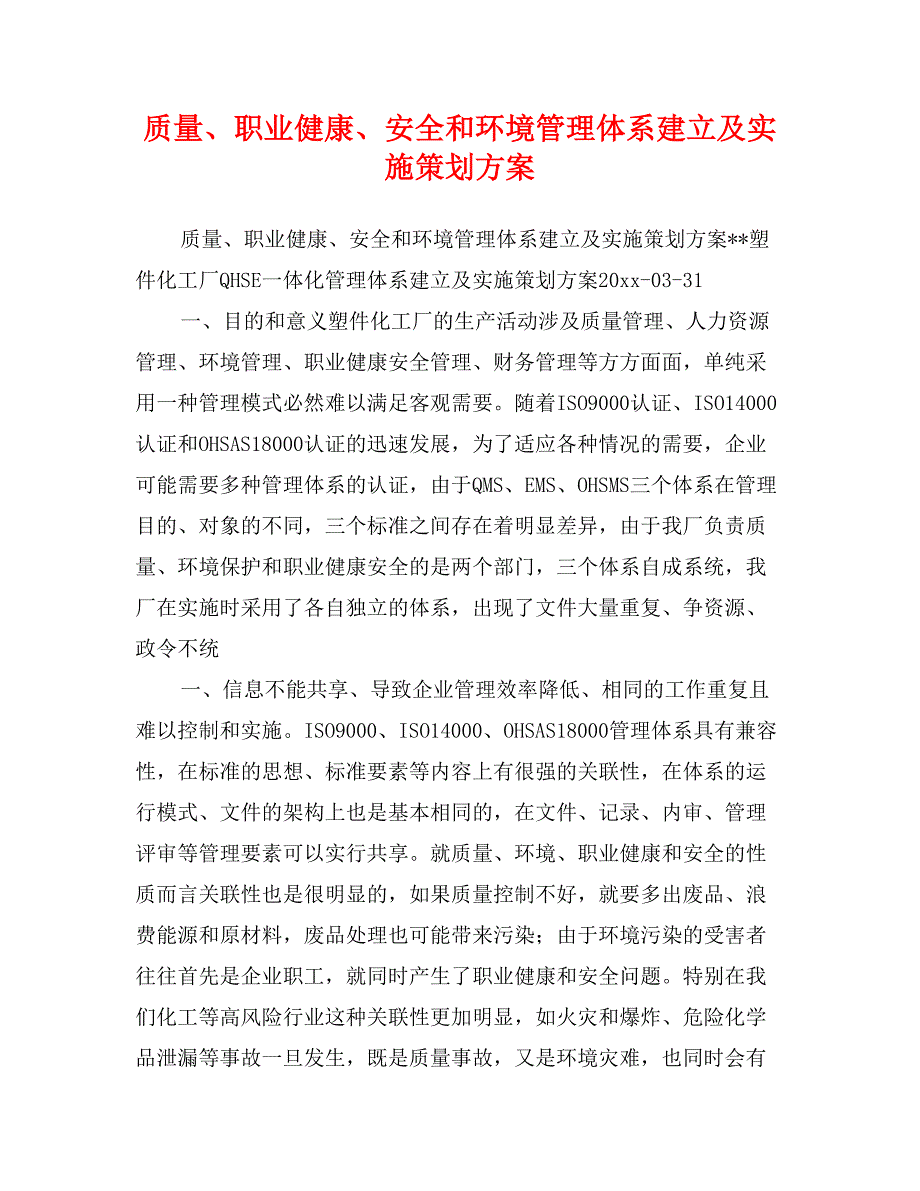 质量、职业健康、安全和环境管理体系建立及实施策划方案

质量、职业健康、安全和环境管理体系建立及实施策划方案**塑件化工厂QHSE一体化管理体系建立及实施策划方案20xx-03-31

一、目的和意义塑件化工厂的生产活动涉及质量管理、人力资源管理、环境管理、职业健康安全管理、财务管理等方方面面，单纯采用一种管理模式必然难以满足客观需要。随着ISO9000认证、ISO14000认证和OHSAS18000认证的迅速发展，为了适应各种情况的需要，企业可能需要多种管理体系的认证，由于QMS、EMS、OHSMS三个体系在管理目的、对象的不同，三个标准之间存在着明显差异，由于我厂负责质量、环境保护和职业健康安全的是两个部门，三个体系自成系统，我厂在实施时采用了各自独立的体系，出现了文件大量重复、争资源、政令不统

一、信息不能共享、导致企业管理效率降低、相同的工作重复且难以控制和实施。ISO9000、ISO14000、OHSAS18000管理体系具有兼容性，在标准的思想、标准要素等内容上有很强的关联性，在体系的运行模式、文件的架构上也是基本相同的，在文件、记录、内审、管理评审等管理要素可以实行共享。就质量、环境、职业健康和安全的性质而言关联性也是很明显的，如果质量控制不好，就要多出废品、浪费能源和原材料，废品处理也可能带来污染；由于环境污染的受害者往往首先是企业职工，就同时产生了职业健康和安全问题。特别在我们化工等高风险行业这种关联性更加明显，如火灾和爆炸、危险化学品泄漏等事故一旦发生，既是质量事故，又是环境灾难，也同时会有